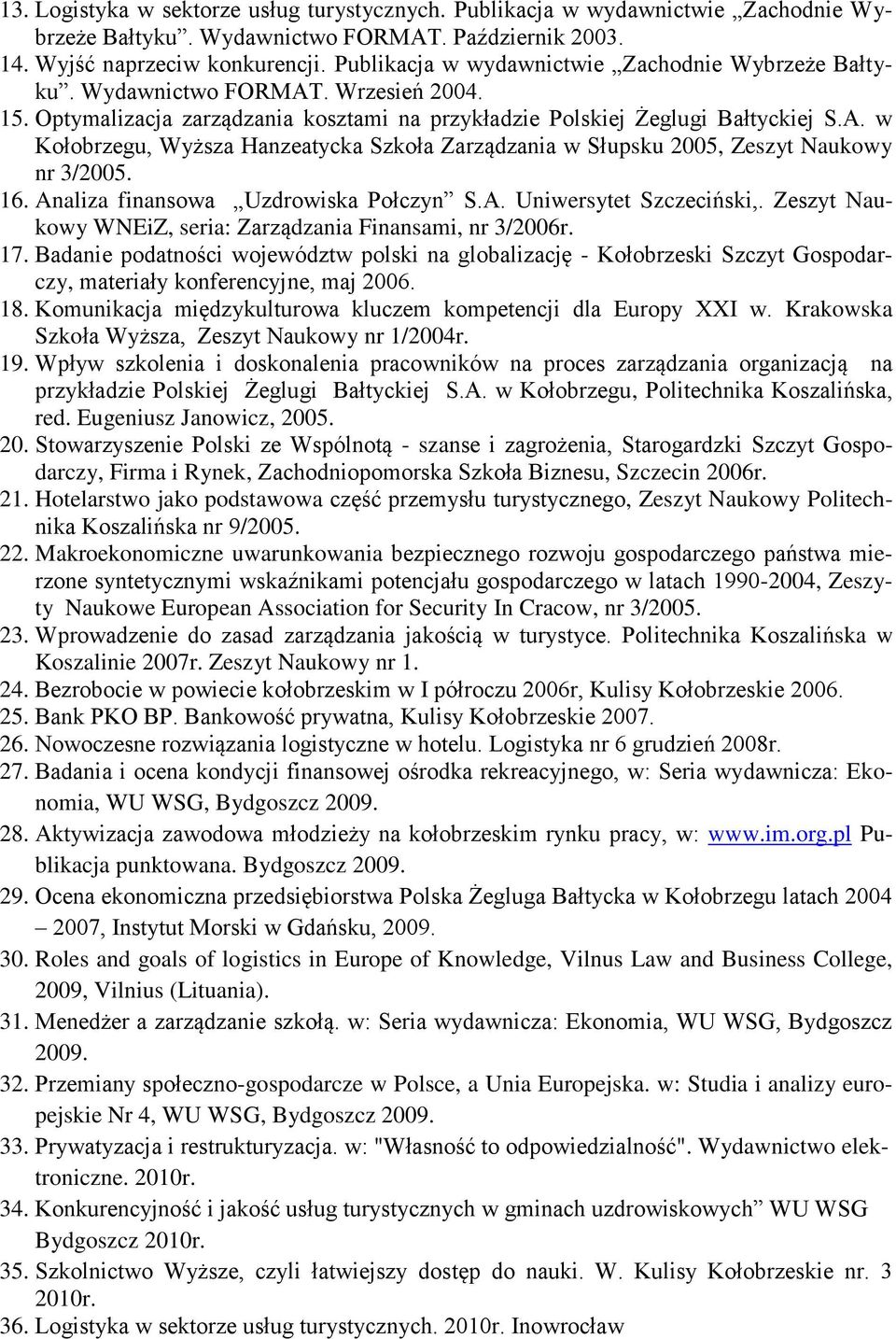 13. Logistyka w sektorze usług turystycznych. Publikacja w wydawnictwie „Zachodnie Wybrzeże Bałtyku”. Wydawnictwo FORMAT. Październik 2003.
14. Wyjść naprzeciw konkurencji. Publikacja w wydawnictwie „Zachodnie Wybrzeże Bałtyku”. Wydawnictwo FORMAT. Wrzesień 2004.
15. Optymalizacja zarządzania kosztami na przykładzie Polskiej Żeglugi Bałtyckiej S.A. w Kołobrzegu, Wyższa Hanzeatycka Szkoła Zarządzania w Słupsku 2005, Zeszyt Naukowy nr 3/2005.
16. Analiza finansowa „Uzdrowiska Połczyn” S.A. Uniwersytet Szczeciński,. Zeszyt Naukowy WNEiZ, seria: Zarządzania Finansami, nr 3/2006r.
17. Badanie podatności województw polski na globalizację - Kołobrzeski Szczyt Gospodarczy, materiały konferencyjne, maj 2006.
18. Komunikacja międzykulturowa kluczem kompetencji dla Europy XXI w. Krakowska Szkoła Wyższa, Zeszyt Naukowy nr 1/2004r.
19. Wpływ szkolenia i doskonalenia pracowników na proces zarządzania organizacją na przykładzie Polskiej Żeglugi Bałtyckiej S.A. w Kołobrzegu, Politechnika Koszalińska, red. Eugeniusz Janowicz, 2005.
20. Stowarzyszenie Polski ze Wspólnotą - szanse i zagrożenia, Starogardzki Szczyt Gospodarczy, Firma i Rynek, Zachodniopomorska Szkoła Biznesu, Szczecin 2006r.
21. Hotelarstwo jako podstawowa część przemysłu turystycznego, Zeszyt Naukowy Politechnika Koszalińska nr 9/2005.
22. Makroekonomiczne uwarunkowania bezpiecznego rozwoju gospodarczego państwa mierzone syntetycznymi wskaźnikami potencjału gospodarczego w latach 1990-2004, Zeszyty Naukowe European Association for Security In Cracow, nr 3/2005.
23. Wprowadzenie do zasad zarządzania jakością w turystyce. Politechnika Koszalińska w Koszalinie 2007r. Zeszyt Naukowy nr 1.
24. Bezrobocie w powiecie kołobrzeskim w I półroczu 2006r, Kulisy Kołobrzeskie 2006.
25. Bank PKO BP. Bankowość prywatna, Kulisy Kołobrzeskie 2007.
26. Nowoczesne rozwiązania logistyczne w hotelu. Logistyka nr 6 grudzień 2008r.
27. Badania i ocena kondycji finansowej ośrodka rekreacyjnego, w: Seria wydawnicza: Ekonomia, WU WSG, Bydgoszcz 2009.
28. Aktywizacja zawodowa młodzieży na kołobrzeskim rynku pracy, w: www.im.org.pl Publikacja punktowana. Bydgoszcz 2009.
29. Ocena ekonomiczna przedsiębiorstwa Polska Żegluga Bałtycka w Kołobrzegu latach 2004 – 2007, Instytut Morski w Gdańsku, 2009.
30. Roles and goals of logistics in Europe of Knowledge, Vilnus Law and Business College, 2009, Vilnius (Lituania).
31. Menedżer a zarządzanie szkołą. w: Seria wydawnicza: Ekonomia, WU WSG, Bydgoszcz 2009.
32. Przemiany społeczno-gospodarcze w Polsce, a Unia Europejska. w: Studia i analizy europejskie Nr 4, WU WSG, Bydgoszcz 2009.
33. Prywatyzacja i restrukturyzacja. w: "Własność to odpowiedzialność". Wydawnictwo elektroniczne. 2010r.
34. Konkurencyjność i jakość usług turystycznych w gminach uzdrowiskowych” WU WSG Bydgoszcz 2010r.
35. Szkolnictwo Wyższe, czyli łatwiejszy dostęp do nauki. W. Kulisy Kołobrzeskie nr. 3 2010r.
36. Logistyka w sektorze usług turystycznych. 2010r. Inowrocław